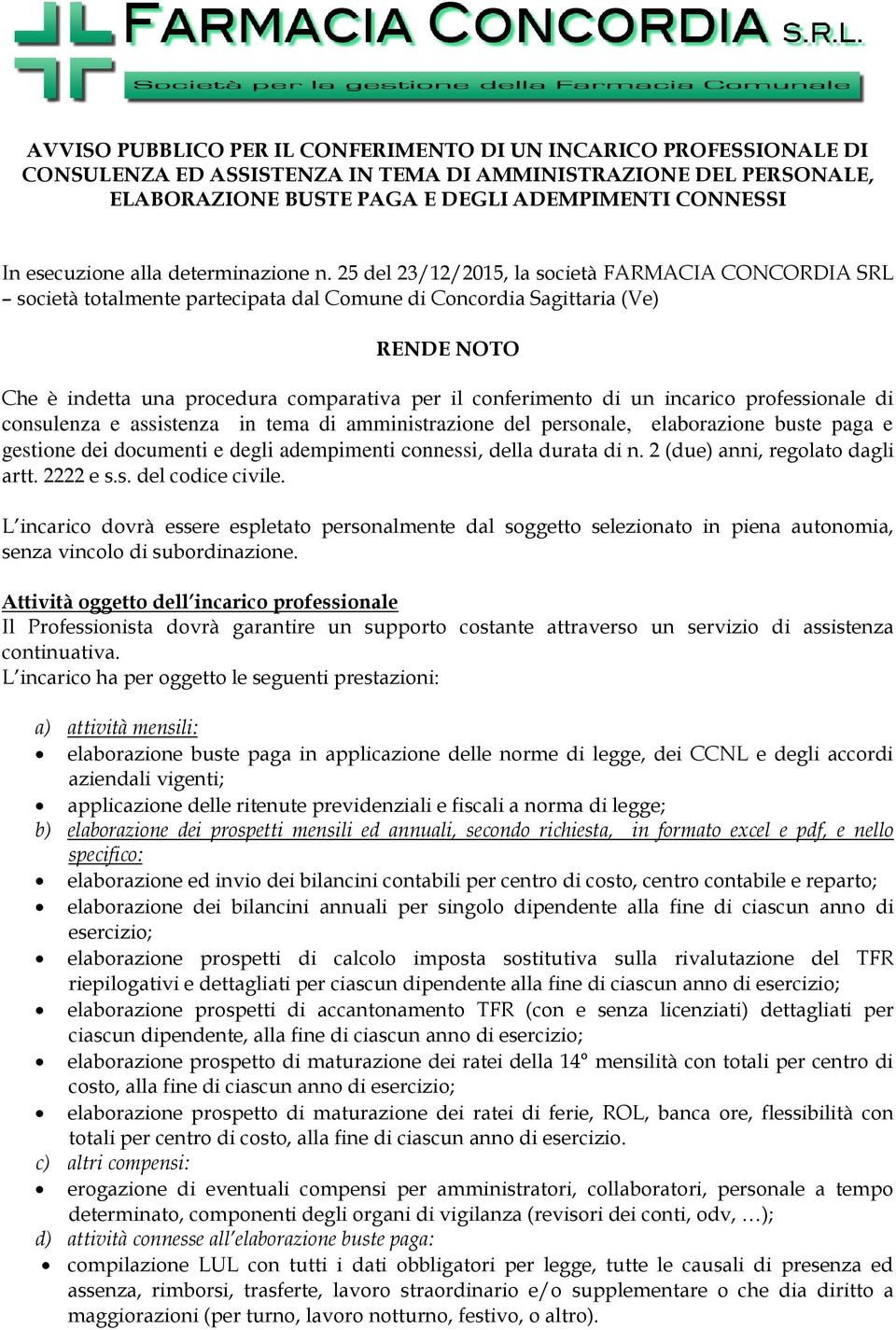 FARMACIA CONCORDIA S.R.L.
Società per la gestione della Farmacia Comunale

AVVISO PUBBLICO PER IL CONFERIMENTO DI UN INCARICO PROFESSIONALE DI CONSULENZA ED ASSISTENZA IN TEMA DI AMMINISTRAZIONE DEL PERSONALE, ELABORAZIONE BUSTE PAGA E DEGLI ADEMPIMENTI CONNESSI

In esecuzione alla determinazione n. 25 del 23/12/2015, la società FARMACIA CONCORDIA SRL – società totalmente partecipata dal Comune di Concordia Sagittaria (Ve)

RENDE NOTO

Che è indetta una procedura comparativa per il conferimento di un incarico professionale di consulenza e assistenza in tema di amministrazione del personale, elaborazione buste paga e gestione dei documenti e degli adempimenti connessi, della durata di n. 2 (due) anni, regolato dagli artt. 2222 e s.s. del codice civile.

L'incarico dovrà essere espletato personalmente dal soggetto selezionato in piena autonomia, senza vincolo di subordinazione.

Attività oggetto dell'incarico professionale
Il Professionista dovrà garantire un supporto costante attraverso un servizio di assistenza continuativa.
L'incarico ha per oggetto le seguenti prestazioni:

a) attività mensili:
• elaborazione buste paga in applicazione delle norme di legge, dei CCNL e degli accordi aziendali vigenti;
• applicazione delle ritenute previdenziali e fiscali a norma di legge;
b) elaborazione dei prospetti mensili ed annuali, secondo richiesta, in formato excel e pdf, e nello specifico:
• elaborazione ed invio dei bilancini contabili per centro di costo, centro contabile e reparto;
• elaborazione dei bilancini annuali per singolo dipendente alla fine di ciascun anno di esercizio;
• elaborazione prospetti di calcolo imposta sostitutiva sulla rivalutazione del TFR riepilogativi e dettagliati per ciascun dipendente alla fine di ciascun anno di esercizio;
• elaborazione prospetti di accantonamento TFR (con e senza licenziati) dettagliati per ciascun dipendente, alla fine di ciascun anno di esercizio;
• elaborazione prospetto di maturazione dei ratei della 14° mensilità con totali per centro di costo, alla fine di ciascun anno di esercizio;
• elaborazione prospetto di maturazione dei ratei di ferie, ROL, banca ore, flessibilità con totali per centro di costo, alla fine di ciascun anno di esercizio.
c) altri compensi:
• erogazione di eventuali compensi per amministratori, collaboratori, personale a tempo determinato, componenti degli organi di vigilanza (revisori dei conti, odv, …);
d) attività connesse all'elaborazione buste paga:
• compilazione LUL con tutti i dati obbligatori per legge, tutte le causali di presenza ed assenza, rimborsi, trasferte, lavoro straordinario e/o supplementare o che dia diritto a maggiorazioni (per turno, lavoro notturno, festivo, o altro).